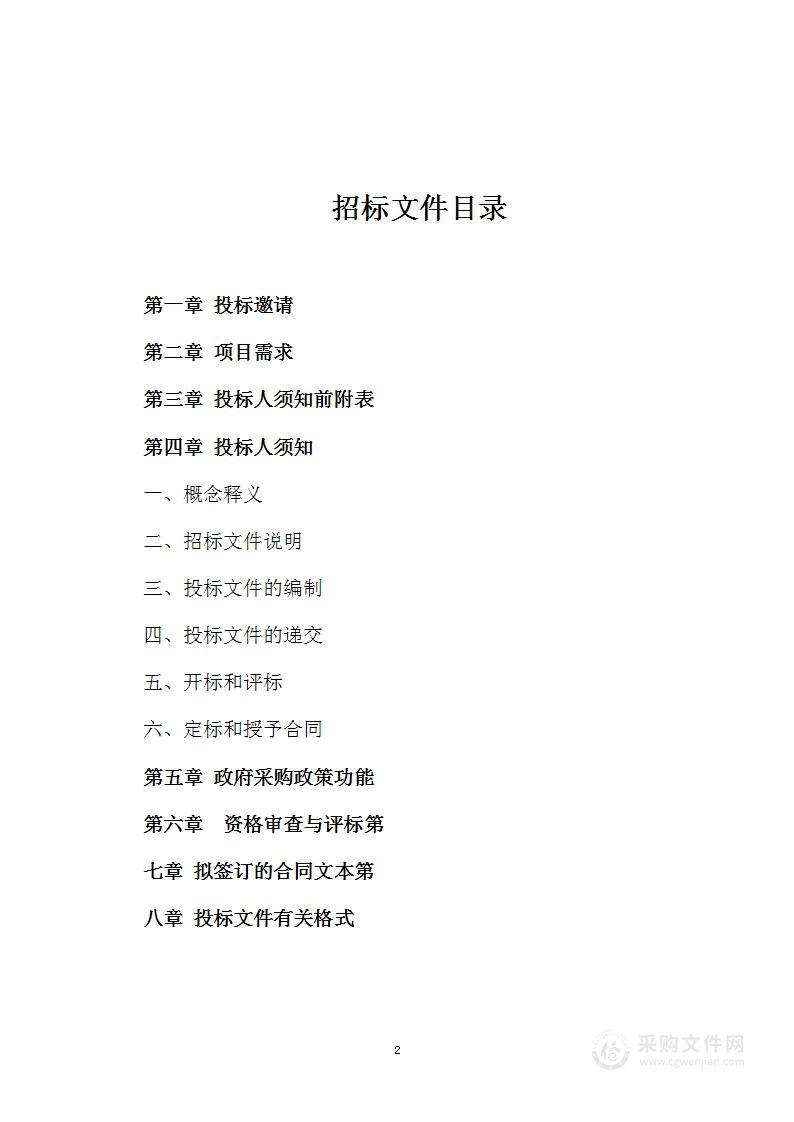 招标文件目录

第一章 投标邀请

第二章 项目需求

第三章 投标人须知前附表

第四章 投标人须知

一、概念释义

二、招标文件说明

三、投标文件的编制

四、投标文件的递交

五、开标和评标

六、定标和授予合同

第五章 政府采购政策功能

第六章　资格审查与评标第

七章 拟签订的合同文本第

八章 投标文件有关格式

2

采购文件网
www.cgwenjian.com